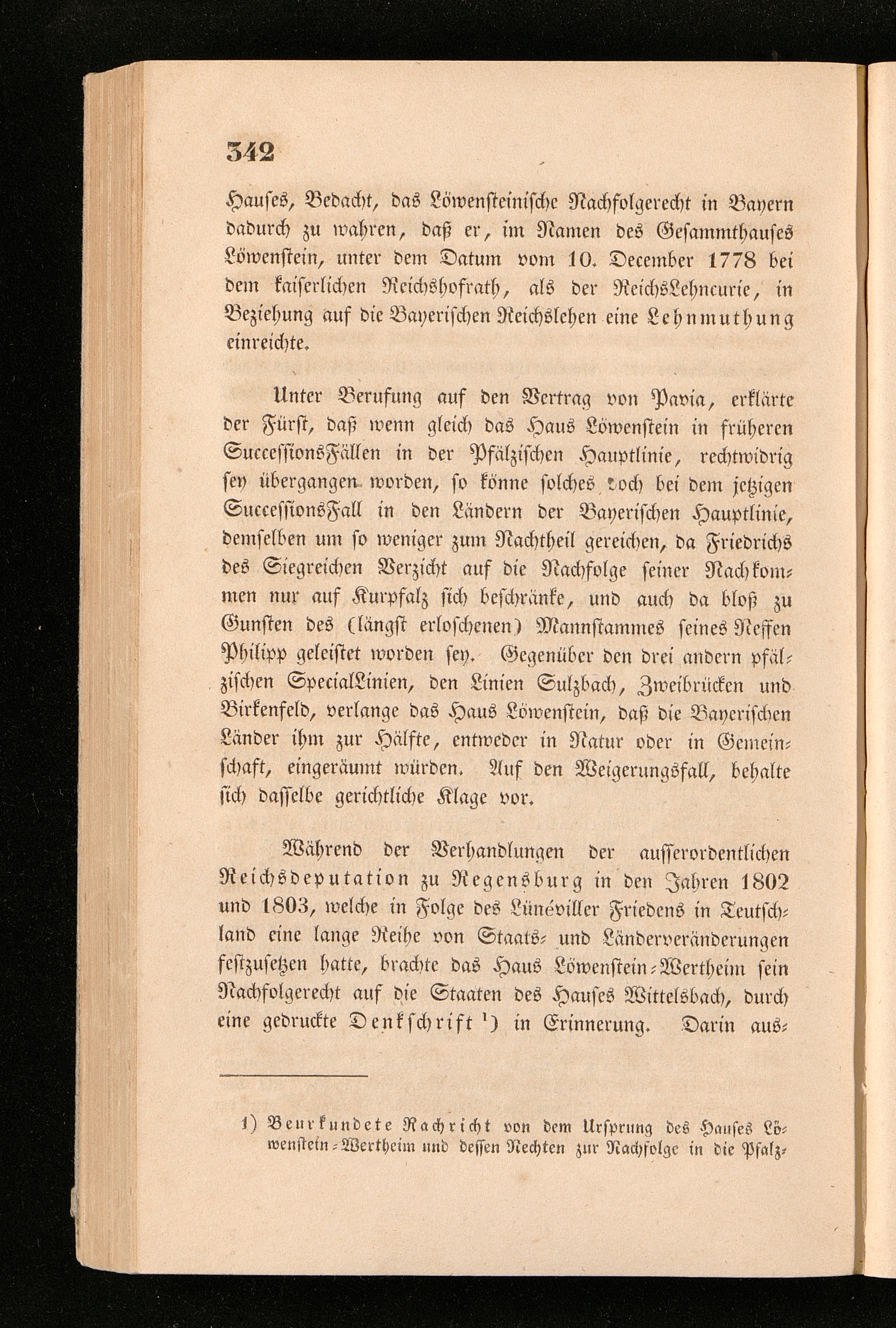 342

Hauses, Bedacht, das Löwensteinische Nachfolgerecht in Bayern dadurch zu wahren, daß er, im Namen des Gesammthauses Löwenstein, unter dem Datum vom 10. December 1778 bei dem kaiserlichen Reichshofrath, als der ReichsLehncurie, in Beziehung auf die Bayerischen Reichslehen eine Lehnmuthung einreichte.

Unter Berufung auf den Vertrag von Pavia, erklärte der Fürst, daß wenn gleich das Haus Löwenstein in früheren SuccessionsFällen in der Pfälzischen Hauptlinie, rechtwidrig sey übergangen worden, so könne solches doch bei dem jetzigen SuccessionsFall in den Ländern der Bayerischen Hauptlinie, demselben um so weniger zum Nachtheil gereichen, da Friedrichs des Siegreichen Verzicht auf die Nachfolge seiner Nachkommen nur auf Kurpfalz sich beschränke, und auch da bloß zu Gunsten des (längst erloschenen) Mannstammes seines Neffen Philipp geleistet worden sey. Gegenüber den drei andern pfälzischen SpecialLinien, den Linien Sulzbach, Zweibrücken und Birkenfeld, verlange das Haus Löwenstein, daß die Bayerischen Länder ihm zur Hälfte, entweder in Natur oder in Gemeinschaft, eingeräumt würden. Auf den Weigerungsfall, behalte sich dasselbe gerichtliche Klage vor.

Während der Verhandlungen der ausserordentlichen Reichsdeputation zu Regensburg in den Jahren 1802 und 1803, welche in Folge des Lünéviller Friedens in Teutschland eine lange Reihe von Staats- und Länderveränderungen festzusetzen hatte, brachte das Haus Löwenstein-Wertheim sein Nachfolgerecht auf die Staaten des Hauses Wittelsbach, durch eine gedruckte Denkschrift ¹) in Erinnerung. Darin aus-

1) Beurkundete Nachricht von dem Ursprung des Hauses Löwenstein-Wertheim und dessen Rechten zur Nachfolge in die Pfalz-